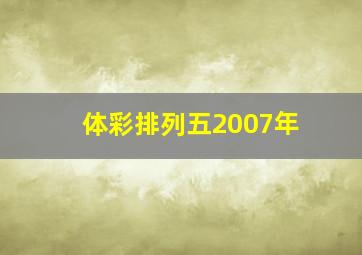 体彩排列五2007年